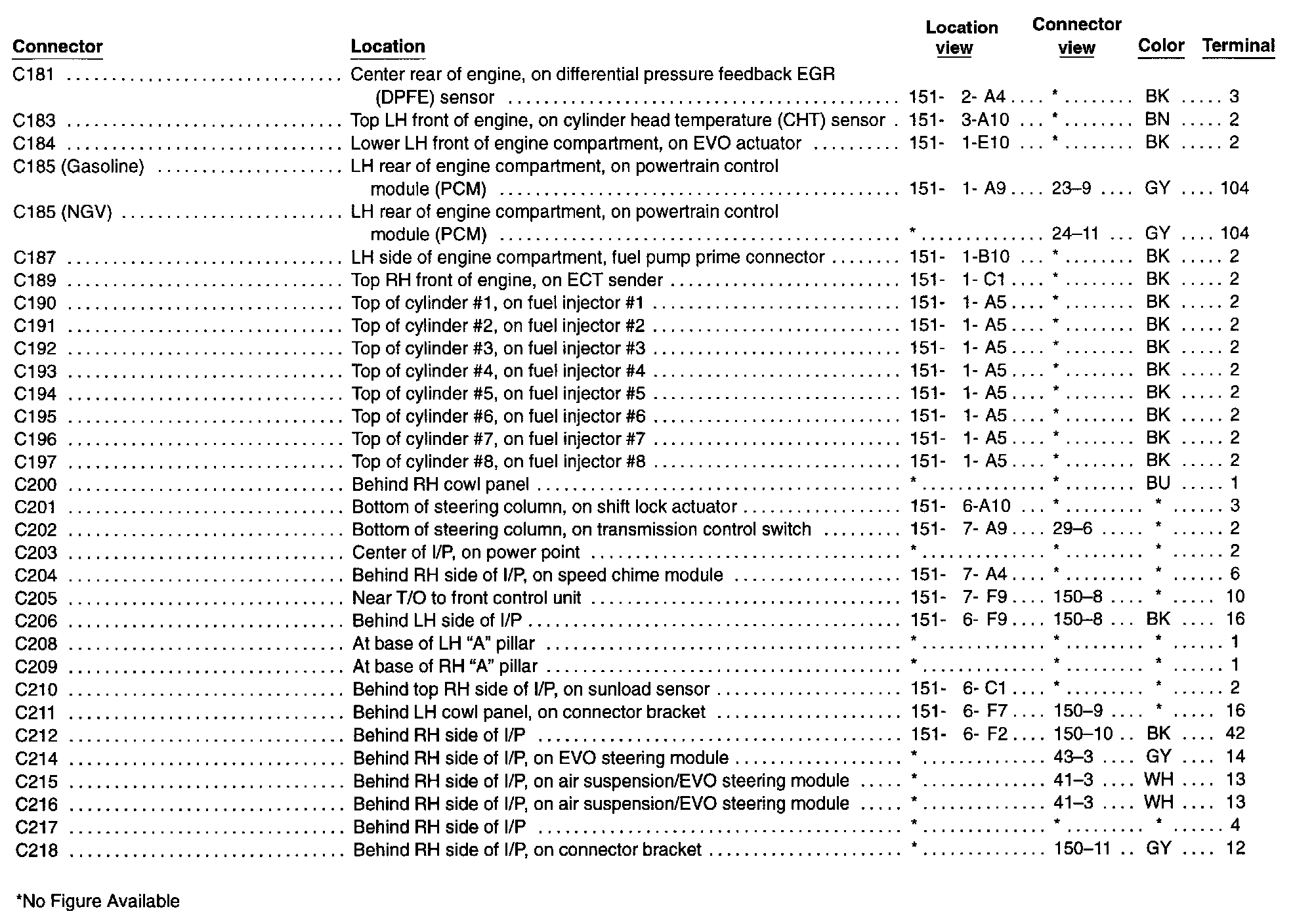 | Connector | Location | Location view | Connector view | Color | Terminal |
|---|---|---|---|---|---|
| C181 | Center rear of engine, on differential pressure feedback EGR (DPFE) sensor | 151- 2- A4 | * | BK | 3 |
| C183 | Top LH front of engine, on cylinder head temperature (CHT) sensor | 151- 3-A10 | * | BN | 2 |
| C184 | Lower LH front of engine compartment, on EVO actuator | 151- 1-E10 | * | BK | 2 |
| C185 (Gasoline) | LH rear of engine compartment, on powertrain control module (PCM) | 151- 1- A9 | 23–9 | GY | 104 |
| C185 (NGV) | LH rear of engine compartment, on powertrain control module (PCM) | * | 24–11 | GY | 104 |
| C187 | LH side of engine compartment, fuel pump prime connector | 151- 1-B10 | * | BK | 2 |
| C189 | Top RH front of engine, on ECT sender | 151- 1- C1 | * | BK | 2 |
| C190 | Top of cylinder #1, on fuel injector #1 | 151- 1- A5 | * | BK | 2 |
| C191 | Top of cylinder #2, on fuel injector #2 | 151- 1- A5 | * | BK | 2 |
| C192 | Top of cylinder #3, on fuel injector #3 | 151- 1- A5 | * | BK | 2 |
| C193 | Top of cylinder #4, on fuel injector #4 | 151- 1- A5 | * | BK | 2 |
| C194 | Top of cylinder #5, on fuel injector #5 | 151- 1- A5 | * | BK | 2 |
| C195 | Top of cylinder #6, on fuel injector #6 | 151- 1- A5 | * | BK | 2 |
| C196 | Top of cylinder #7, on fuel injector #7 | 151- 1- A5 | * | BK | 2 |
| C197 | Top of cylinder #8, on fuel injector #8 | 151- 1- A5 | * | BK | 2 |
| C200 | Behind RH cowl panel | * | * | BU | 1 |
| C201 | Bottom of steering column, on shift lock actuator | 151- 6-A10 | * | * | 3 |
| C202 | Bottom of steering column, on transmission control switch | 151- 7- A9 | 29–6 | * | 2 |
| C203 | Center of I/P, on power point | * | * | * | 2 |
| C204 | Behind RH side of I/P, on speed chime module | 151- 7- A4 | * | * | 6 |
| C205 | Near T/O to front control unit | 151- 7- F9 | 150–8 | * | 10 |
| C206 | Behind LH side of I/P | 151- 6- F9 | 150–8 | BK | 16 |
| C208 | At base of LH “A” pillar | * | * | * | 1 |
| C209 | At base of RH “A” pillar | * | * | * | 1 |
| C210 | Behind top RH side of I/P, on sunload sensor | 151- 6- C1 | * | * | 2 |
| C211 | Behind LH cowl panel, on connector bracket | 151- 6- F7 | 150–9 | * | 16 |
| C212 | Behind RH side of I/P | 151- 6- F2 | 150–10 | BK | 42 |
| C214 | Behind RH side of I/P, on EVO steering module | * | 43–3 | GY | 14 |
| C215 | Behind RH side of I/P, on air suspension/EVO steering module | * | 41–3 | WH | 13 |
| C216 | Behind RH side of I/P, on air suspension/EVO steering module | * | 41–3 | WH | 13 |
| C217 | Behind RH side of I/P | * | * | * | 4 |
| C218 | Behind RH side of I/P, on connector bracket | * | 150–11 | GY | 12 |

*No Figure Available